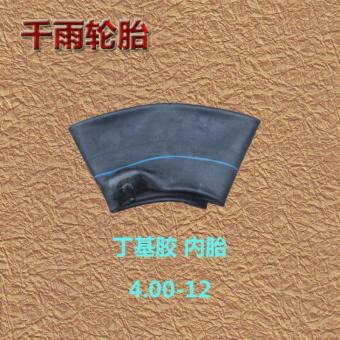 千雨轮胎

丁基胶 内胎

4.00-12